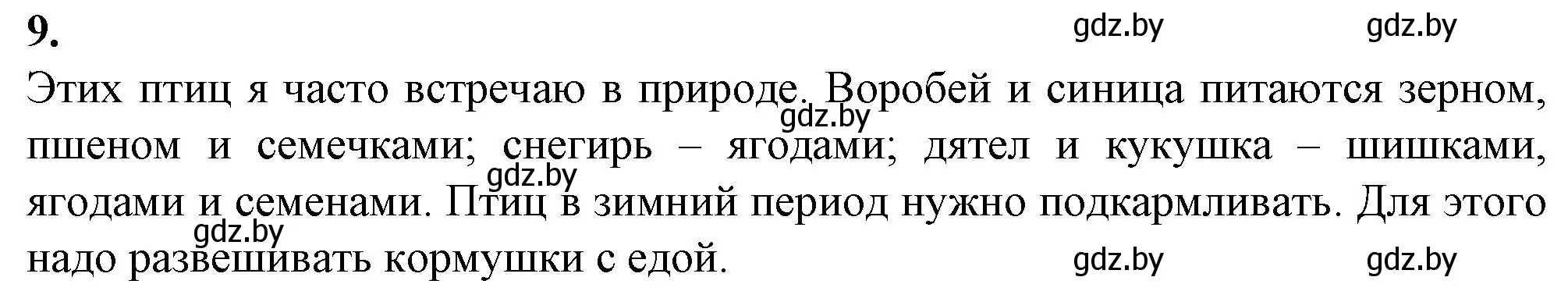 9.

gdz.by gdz.by

Этих птиц я часто встречаю в природе. Воробей и синица питаются зерном, пшеном и семечками; снегирь – ягодами; дятел и кукушка – шишками, ягодами и семенами. Птиц в зимний период нужно подкармливать. Для этого надо развешивать кормушки с едой.

gdz.by gdz.by gdz.by

gdz.by gdz.by